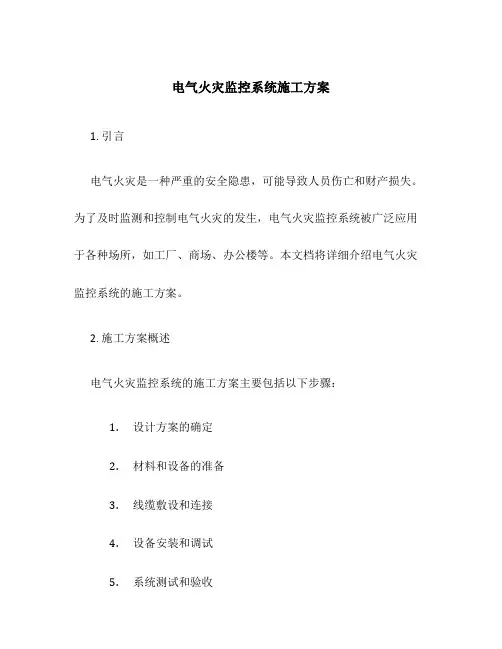 电气火灾监控系统施工方案

1. 引言

电气火灾是一种严重的安全隐患，可能导致人员伤亡和财产损失。为了及时监测和控制电气火灾的发生，电气火灾监控系统被广泛应用于各种场所，如工厂、商场、办公楼等。本文档将详细介绍电气火灾监控系统的施工方案。

2. 施工方案概述

电气火灾监控系统的施工方案主要包括以下步骤：

1. 设计方案的确定

2. 材料和设备的准备

3. 线缆敷设和连接

4. 设备安装和调试

5. 系统测试和验收